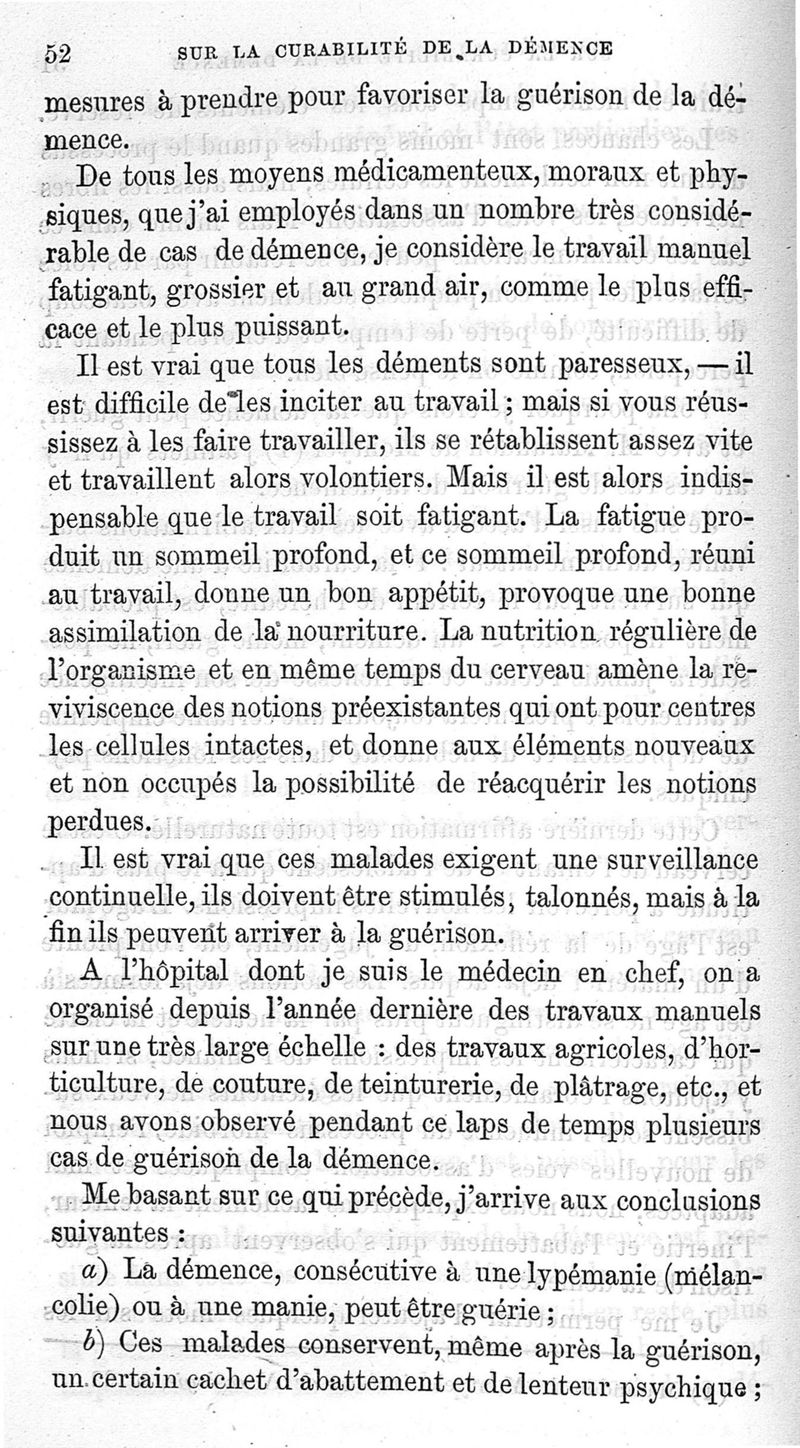 52 SUR LA CURABILITÉ DE LA DÉMENCE

mesures à prendre pour favoriser la guérison de la démence.

De tous les moyens médicamenteux, moraux et physiques, que j'ai employés dans un nombre très considérable de cas de démence, je considère le travail manuel fatigant, grossier et au grand air, comme le plus efficace et le plus puissant.

Il est vrai que tous les déments sont paresseux, — il est difficile de les inciter au travail ; mais si vous réussissez à les faire travailler, ils se rétablissent assez vite et travaillent alors volontiers. Mais il est alors indispensable que le travail soit fatigant. La fatigue produit un sommeil profond, et ce sommeil profond, réuni au travail, donne un bon appétit, provoque une bonne assimilation de la nourriture. La nutrition régulière de l'organisme et en même temps du cerveau amène la reviviscence des notions préexistantes qui ont pour centres les cellules intactes, et donne aux éléments nouveaux et non occupés la possibilité de réacquérir les notions perdues.

Il est vrai que ces malades exigent une surveillance continuelle, ils doivent être stimulés, talonnés, mais à la fin ils peuvent arriver à la guérison.

A l'hôpital dont je suis le médecin en chef, on a organisé depuis l'année dernière des travaux manuels sur une très large échelle : des travaux agricoles, d'horticulture, de couture, de teinturerie, de plâtrage, etc., et nous avons observé pendant ce laps de temps plusieurs cas de guérison de la démence.

Me basant sur ce qui précède, j'arrive aux conclusions suivantes :

a) La démence, consécutive à une lypémanie (mélancolie) ou à une manie, peut être guérie ;

b) Ces malades conservent, même après la guérison, un certain cachet d'abattement et de lenteur psychique ;